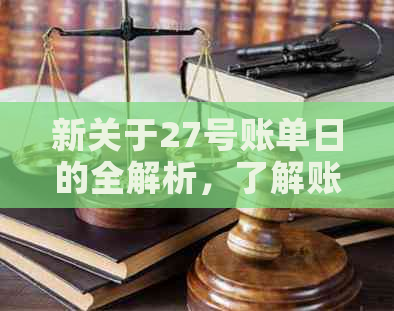 新关于27号账单日的全解析，了解账